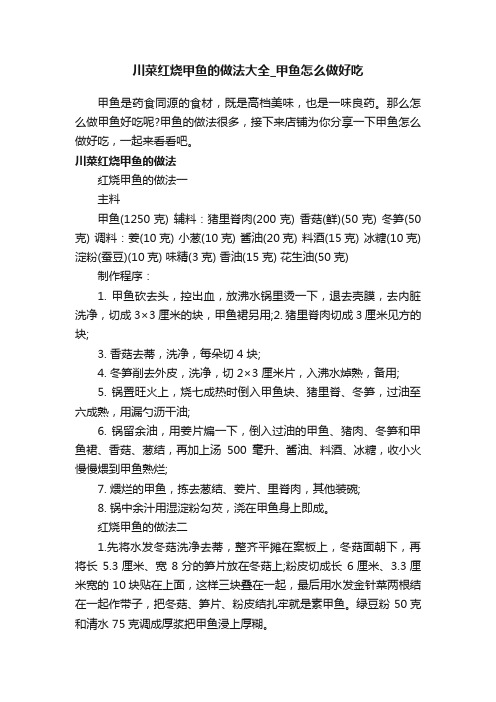 川菜红烧甲鱼的做法大全_甲鱼怎么做好吃

甲鱼是药食同源的食材，既是高档美味，也是一味良药。那么怎么做甲鱼好吃呢?甲鱼的做法很多，接下来店铺为你分享一下甲鱼怎么做好吃，一起来看看吧。

川菜红烧甲鱼的做法

红烧甲鱼的做法一

主料

甲鱼(1250 克) 辅料：猪里脊肉(200 克) 香菇(鲜)(50 克) 冬笋(50 克) 调料：姜(10 克) 小葱(10 克) 酱油(20 克) 料酒(15 克) 冰糖(10 克) 淀粉(蚕豆)(10 克) 味精(3 克) 香油(15 克) 花生油(50 克)

制作程序：

1. 甲鱼砍去头，控出血，放沸水锅里烫一下，退去壳膜，去内脏洗净，切成 3×3 厘米的块，甲鱼裙另用;2. 猪里脊肉切成 3 厘米见方的块;

3. 香菇去蒂，洗净，每朵切 4 块;

4. 冬笋削去外皮，洗净，切 2×3 厘米片，入沸水焯熟，备用;

5. 锅置旺火上，烧七成热时倒入甲鱼块、猪里脊、冬笋，过油至六成熟，用漏勺沥干油;

6. 锅留余油，用姜片煸一下，倒入过油的甲鱼、猪肉、冬笋和甲鱼裙、香菇、葱结，再加上汤 500 毫升、酱油、料酒、冰糖，收小火慢慢煨到甲鱼熟烂;

7. 煨烂的甲鱼，拣去葱结、姜片、里脊肉，其他装碗;

8. 锅中余汁用湿淀粉勾芡，浇在甲鱼身上即成。

红烧甲鱼的做法二

1.先将水发冬菇洗净去蒂，整齐平摊在案板上，冬菇面朝下，再将长 5.3 厘米、宽 8 分的笋片放在冬菇上;粉皮切成长 6 厘米、3.3 厘米宽的 10 块贴在上面，这样三块叠在一起，最后用水发金针菜两根结在一起作带子，把冬菇、笋片、粉皮结扎牢就是素甲鱼。绿豆粉 50 克和清水 75 克调成厚浆把甲鱼浸上厚糊。